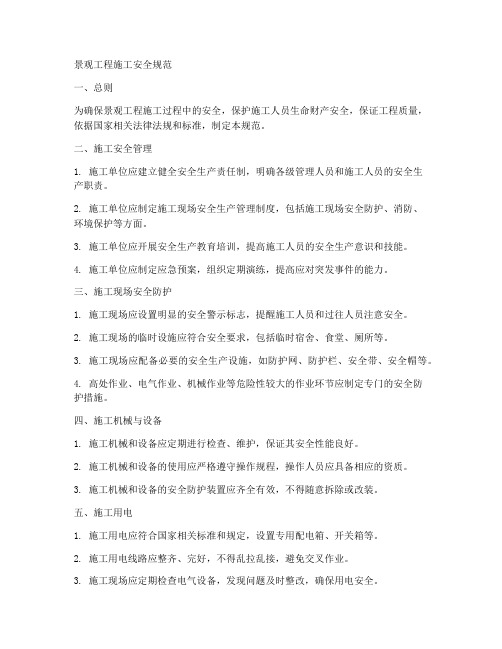 景观工程施工安全规范

一、总则

为确保景观工程施工过程中的安全，保护施工人员生命财产安全，保证工程质量，依据国家相关法律法规和标准，制定本规范。

二、施工安全管理

1. 施工单位应建立健全安全生产责任制，明确各级管理人员和施工人员的安全生产职责。

2. 施工单位应制定施工现场安全生产管理制度，包括施工现场安全防护、消防、环境保护等方面。

3. 施工单位应开展安全生产教育培训，提高施工人员的安全生产意识和技能。

4. 施工单位应制定应急预案，组织定期演练，提高应对突发事件的能力。

三、施工现场安全防护

1. 施工现场应设置明显的安全警示标志，提醒施工人员和过往人员注意安全。

2. 施工现场的临时设施应符合安全要求，包括临时宿舍、食堂、厕所等。

3. 施工现场应配备必要的安全生产设施，如防护网、防护栏、安全带、安全帽等。

4. 高处作业、电气作业、机械作业等危险性较大的作业环节应制定专门的安全防护措施。

四、施工机械与设备

1. 施工机械和设备应定期进行检查、维护，保证其安全性能良好。

2. 施工机械和设备的使用应严格遵守操作规程，操作人员应具备相应的资质。

3. 施工机械和设备的安全防护装置应齐全有效，不得随意拆除或改装。

五、施工用电

1. 施工用电应符合国家相关标准和规定，设置专用配电箱、开关箱等。

2. 施工用电线路应整齐、完好，不得乱拉乱接，避免交叉作业。

3. 施工现场应定期检查电气设备，发现问题及时整改，确保用电安全。